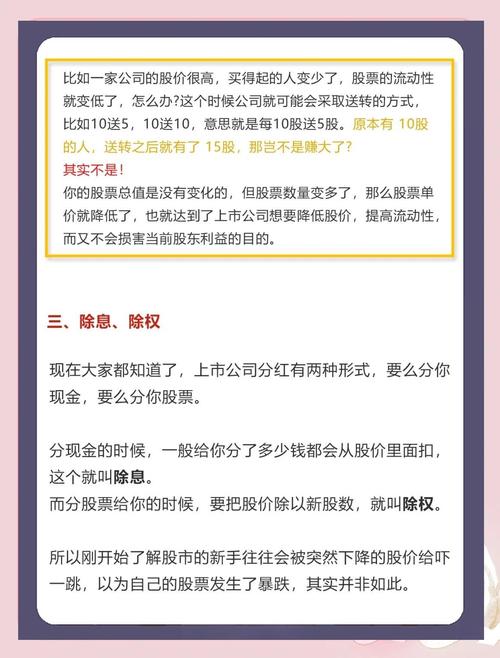 比如一家公司的股价很高，买得起的人变少了，股票的流动性就变低了，怎么办?这个时候公司就可能会采取送转的方式，比如10送5，10送10，意思就是每10股送5股。原本有 10股的人，送转之后就有了 15股，那岂不是赚大了?
其实不是!
你的股票总值是没有变化的，但股票数量变多了，那么股票单价就降低了，也就达到了上市公司想要降低股价，提高流动性，而又不会损害当前股东利益的目的。

三、除息、除权

现在大家都知道了，上市公司分红有两种形式，要么分你现金，要么分你股票。

分现金的时候，一般给你分了多少钱都会从股价里面扣，这个就叫除息。
而分股票给你的时候，要把股价除以新股数，就叫除权。

所以刚开始了解股市的新手往往会被突然下降的股价给吓一跳，以为自己的股票发生了暴跌，其实并非如此。